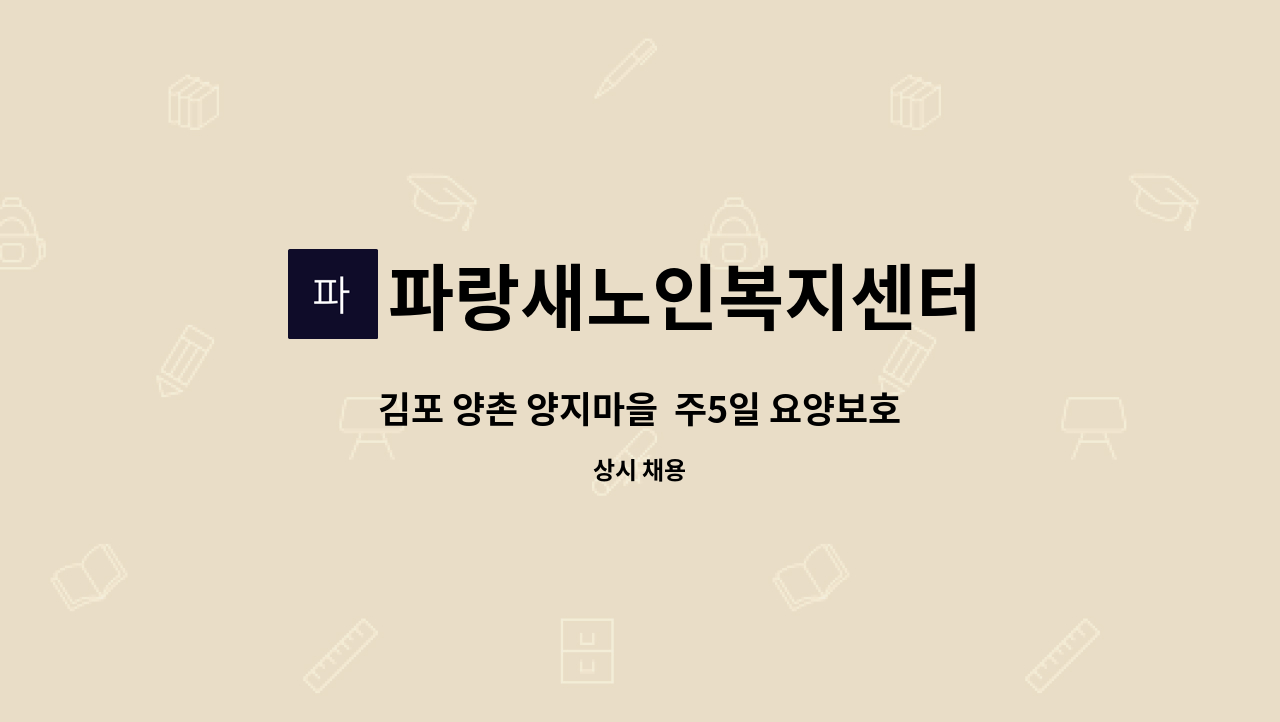 파

파랑새노인복지센터

김포 양촌 양지마을 주5일 요양보호

상시 채용